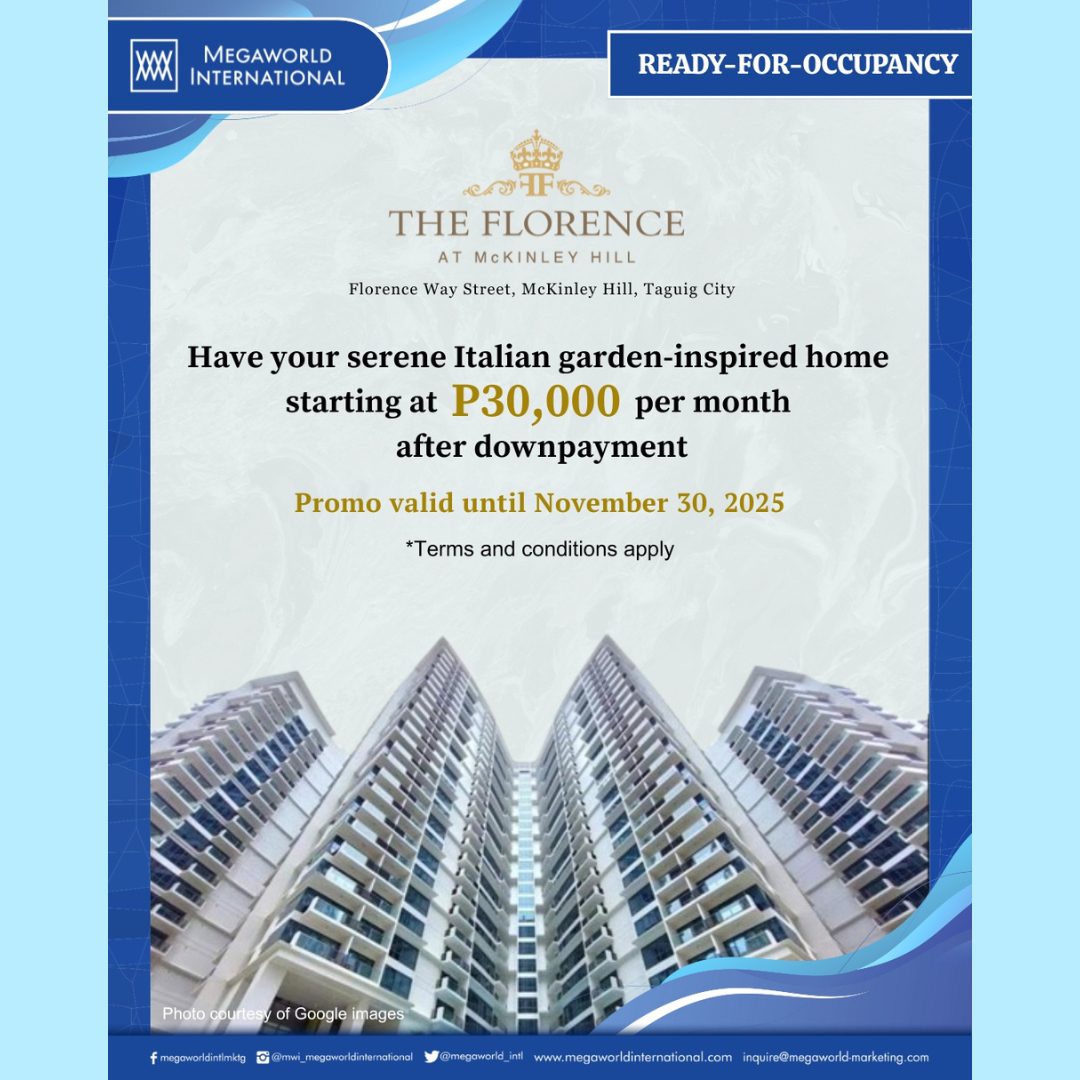 MEGAWORLD INTERNATIONAL

READY-FOR-OCCUPANCY

TF

THE FLORENCE
AT McKINLEY HILL

Florence Way Street, McKinley Hill, Taguig City

Have your serene Italian garden-inspired home starting at P30,000 per month after downpayment

Promo valid until November 30, 2025

*Terms and conditions apply

Photo courtesy of Google images

megaworldintlmktg @mwi_megaworldinternational @megaworld_intl www.megaworldinternational.com inquire@megaworld-marketing.com